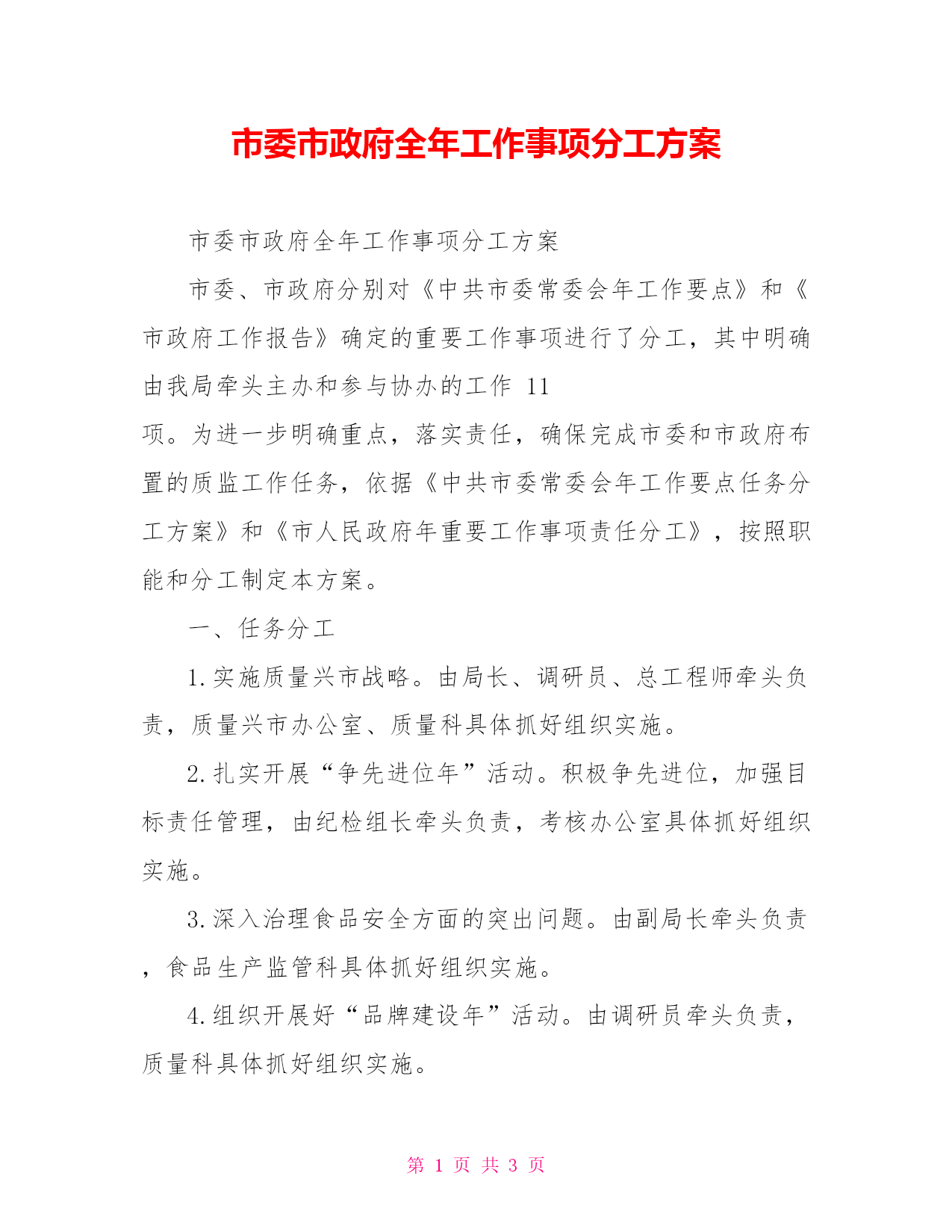 市委市政府全年工作事项分工方案

市委市政府全年工作事项分工方案

市委、市政府分别对《中共市委常委会年工作要点》和《市政府工作报告》确定的重要工作事项进行了分工，其中明确由我局牵头主办和参与协办的工作 11 项。为进一步明确重点，落实责任，确保完成市委和市政府布置的质监工作任务，依据《中共市委常委会年工作要点任务分工方案》和《市人民政府年重要工作事项责任分工》，按照职能和分工制定本方案。

一、任务分工

1.实施质量兴市战略。由局长、调研员、总工程师牵头负责，质量兴市办公室、质量科具体抓好组织实施。

2.扎实开展“争先进位年”活动。积极争先进位，加强目标责任管理，由纪检组长牵头负责，考核办公室具体抓好组织实施。

3.深入治理食品安全方面的突出问题。由副局长牵头负责，食品生产监管科具体抓好组织实施。

4.组织开展好“品牌建设年”活动。由调研员牵头负责，质量科具体抓好组织实施。

第 1 页 共 3 页